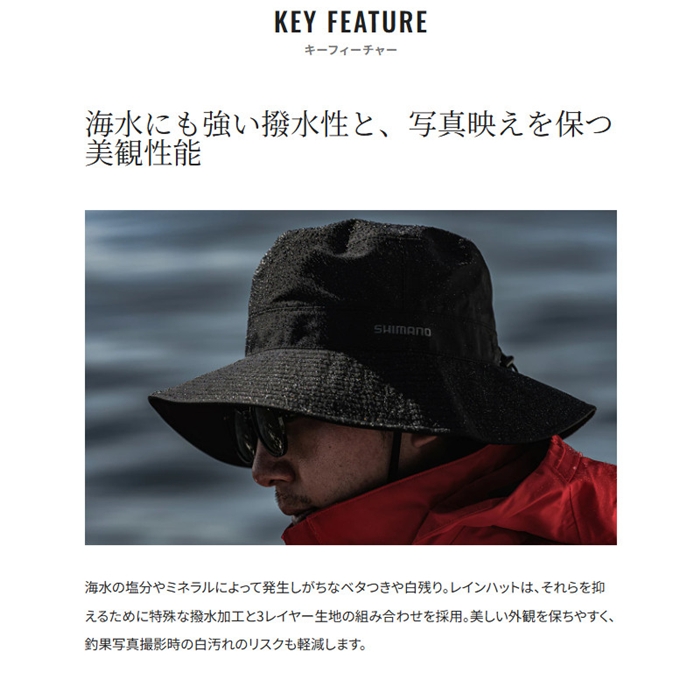 KEY FEATURE
キーフィーチャー

海水にも強い撥水性と、写真映えを保つ美観性能

SHIMANO

海水の塩分やミネラルによって発生しがちなベタつきや白残り。レインハットは、それらを抑えるために特殊な撥水加工と3レイヤー生地の組み合わせを採用。美しい外観を保ちやすく、釣果写真撮影時の白汚れのリスクも軽減します。